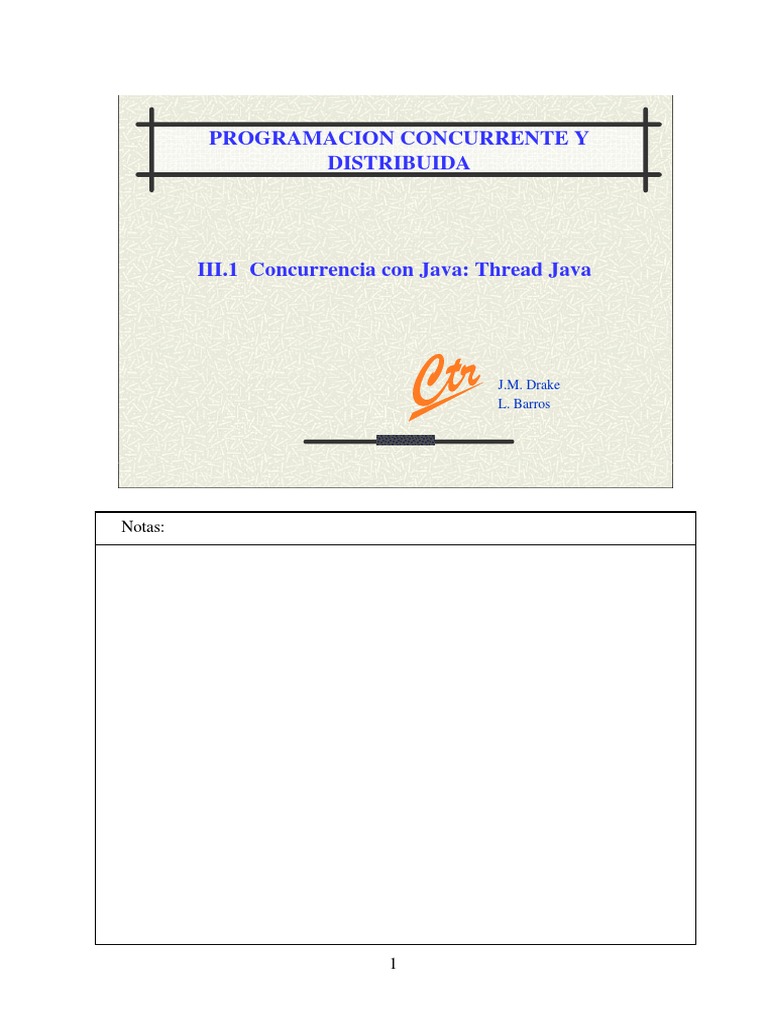 PROGRAMACION CONCURRENTE Y DISTRIBUIDA

III.1 Concurrencia con Java: Thread Java

Ctr

J.M. Drake
L. Barros

Notas:

1